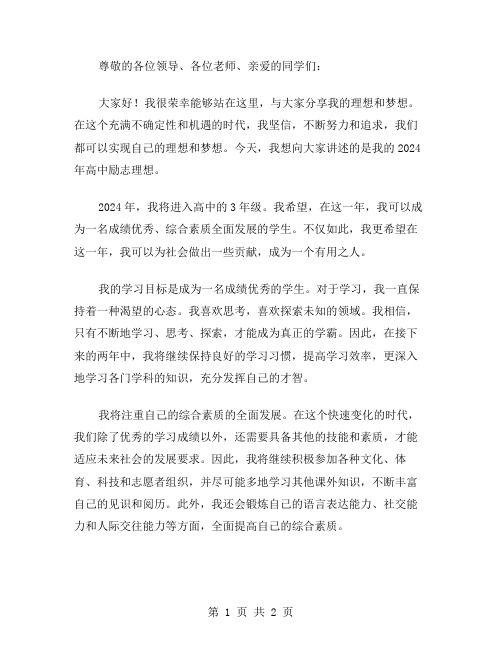 尊敬的各位领导、各位老师、亲爱的同学们：

大家好！我很荣幸能够站在这里，与大家分享我的理想和梦想。在这个充满不确定性和机遇的时代，我坚信，不断努力和追求，我们都可以实现自己的理想和梦想。今天，我想向大家讲述的是我的2024年高中励志理想。

2024年，我将进入高中的3年级。我希望，在这一年，我可以成为一名成绩优秀、综合素质全面发展的学生。不仅如此，我更希望在这一年，我可以为社会做出一些贡献，成为一个有用之人。

我的学习目标是成为一名成绩优秀的学生。对于学习，我一直保持着一种渴望的心态。我喜欢思考，喜欢探索未知的领域。我相信，只有不断地学习、思考、探索，才能成为真正的学霸。因此，在接下来的两年中，我将继续保持良好的学习习惯，提高学习效率，更深入地学习各门学科的知识，充分发挥自己的才智。

我将注重自己的综合素质的全面发展。在这个快速变化的时代，我们除了优秀的学习成绩以外，还需要具备其他的技能和素质，才能适应未来社会的发展要求。因此，我将继续积极参加各种文化、体育、科技和志愿者组织，并尽可能多地学习其他课外知识，不断丰富自己的见识和阅历。此外，我还会锻炼自己的语言表达能力、社交能力和人际交往能力等方面，全面提高自己的综合素质。

第 1 页 共 2 页